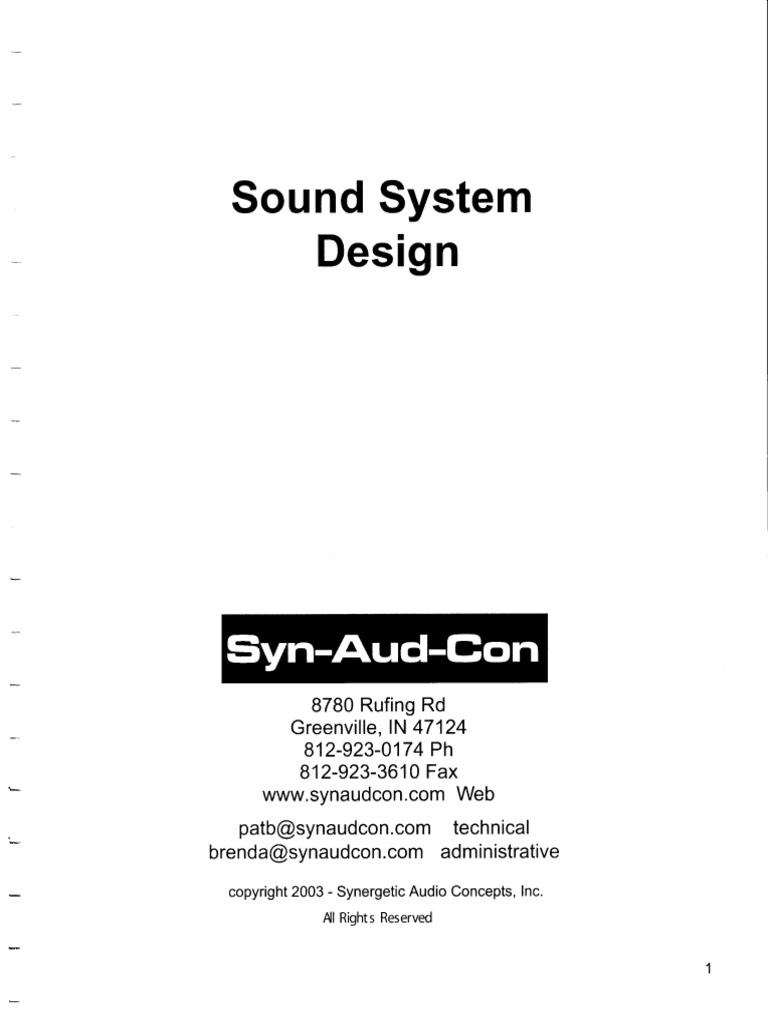 Sound System Design

Syn-Aud-Con

8780 Rufing Rd
Greenville, IN 47124
812-923-0174 Ph
812-923-3610 Fax
www.synaudcon.com Web

patb@synaudcon.com technical
brenda@synaudcon.com administrative

copyright 2003 - Synergetic Audio Concepts, Inc.
All Rights Reserved

1